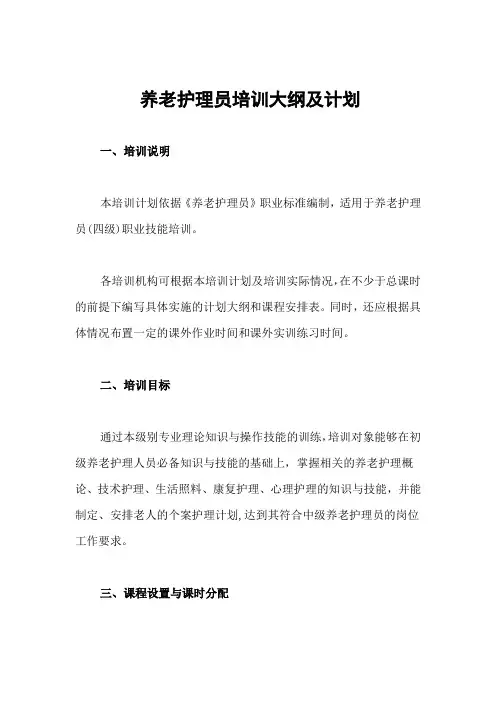 养老护理员培训大纲及计划

一、培训说明

本培训计划依据《养老护理员》职业标准编制，适用于养老护理员(四级)职业技能培训。

各培训机构可根据本培训计划及培训实际情况，在不少于总课时的前提下编写具体实施的计划大纲和课程安排表。同时，还应根据具体情况布置一定的课外作业时间和课外实训练习时间。

二、培训目标

通过本级别专业理论知识与操作技能的训练，培训对象能够在初级养老护理人员必备知识与技能的基础上，掌握相关的养老护理概论、技术护理、生活照料、康复护理、心理护理的知识与技能，并能制定、安排老人的个案护理计划，达到其符合中级养老护理员的岗位工作要求。

三、课程设置与课时分配